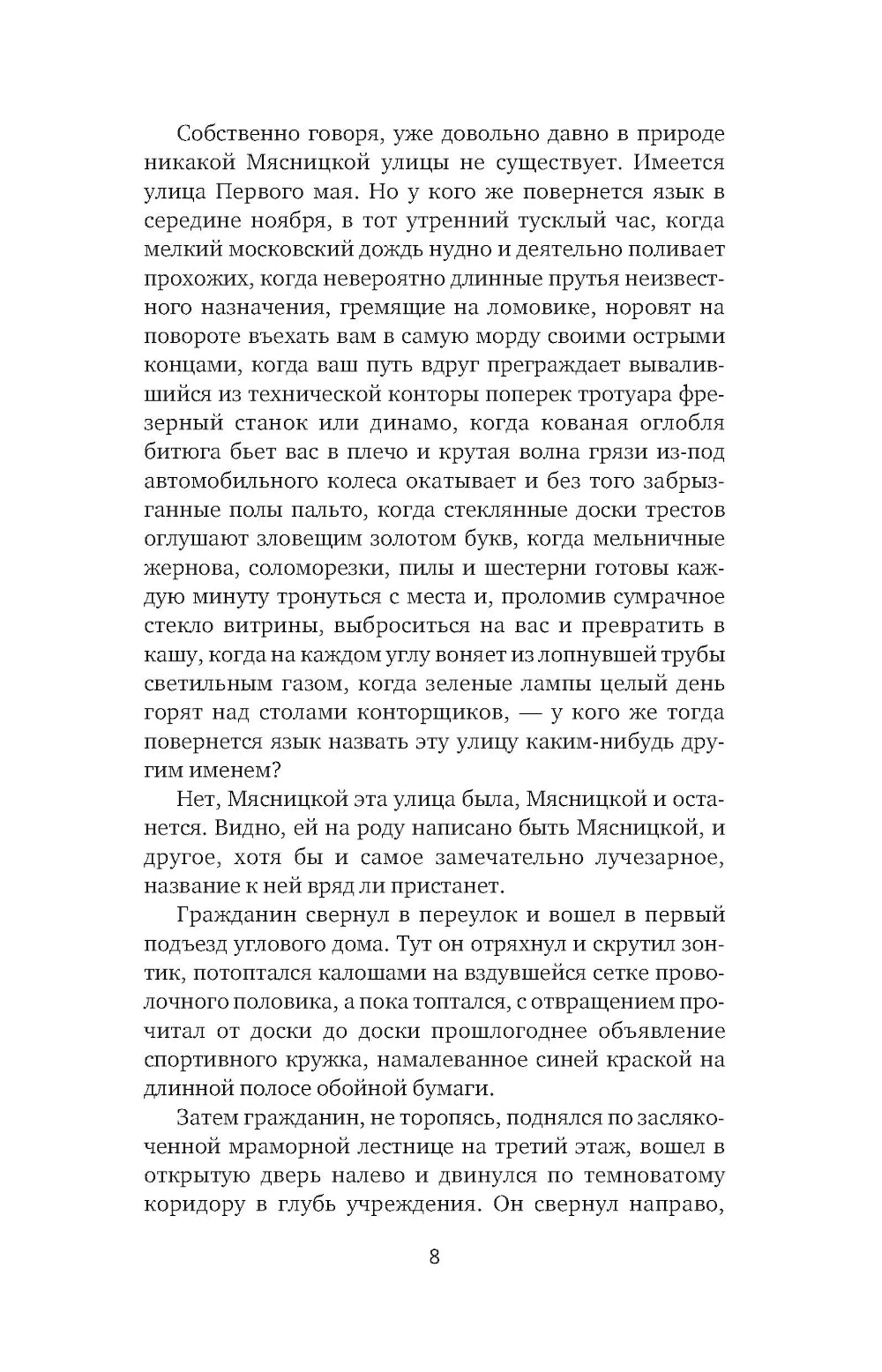 Собственно говоря, уже довольно давно в природе никакой Мясницкой улицы не существует. Имеется улица Первого мая. Но у кого же повернется язык в середине ноября, в тот утренний тусклый час, когда мелкий московский дождь нудно и деятельно поливает прохожих, когда невероятно длинные прутья неизвестного назначения, гремящие на ломовике, норовят на повороте въехать вам в самую морду своими острыми концами, когда ваш путь вдруг преграждает вывалившийся из технической конторы поперек тротуара фрезерный станок или динамо, когда кованая оглобля битюга бьет вас в плечо и крутая волна грязи из-под автомобильного колеса окатывает и без того забрызганные полы пальто, когда стеклянные доски трестов оглушают зловещим золотом букв, когда мельничные жернова, соломорезки, пилы и шестерни готовы каждую минуту тронуться с места и, проломив сумрачное стекло витрины, выброситься на вас и превратить в кашу, когда на каждом углу воняет из лопнувшей трубы светильным газом, когда зеленые лампы целый день горят над столами конторщиков, — у кого же тогда повернется язык назвать эту улицу каким-нибудь другим именем?

Нет, Мясницкой эта улица была, Мясницкой и останется. Видно, ей на роду написано быть Мясницкой, и другое, хотя бы и самое замечательно лучезарное, название к ней вряд ли пристанет.

Гражданин свернул в переулок и вошел в первый подъезд углового дома. Тут он отряхнул и скрутил зонтик, потоптался калошами на вздувшейся сетке проволочного половика, а пока топтался, с отвращением прочитал от доски до доски прошлогоднее объявление спортивного кружка, намалеванное синей краской на длинной полосе обойной бумаги.

Затем гражданин, не торопясь, поднялся по заслякоченной мраморной лестнице на третий этаж, вошел в открытую дверь налево и двинулся по темноватому коридору в глубь учреждения. Он свернул направо,

8